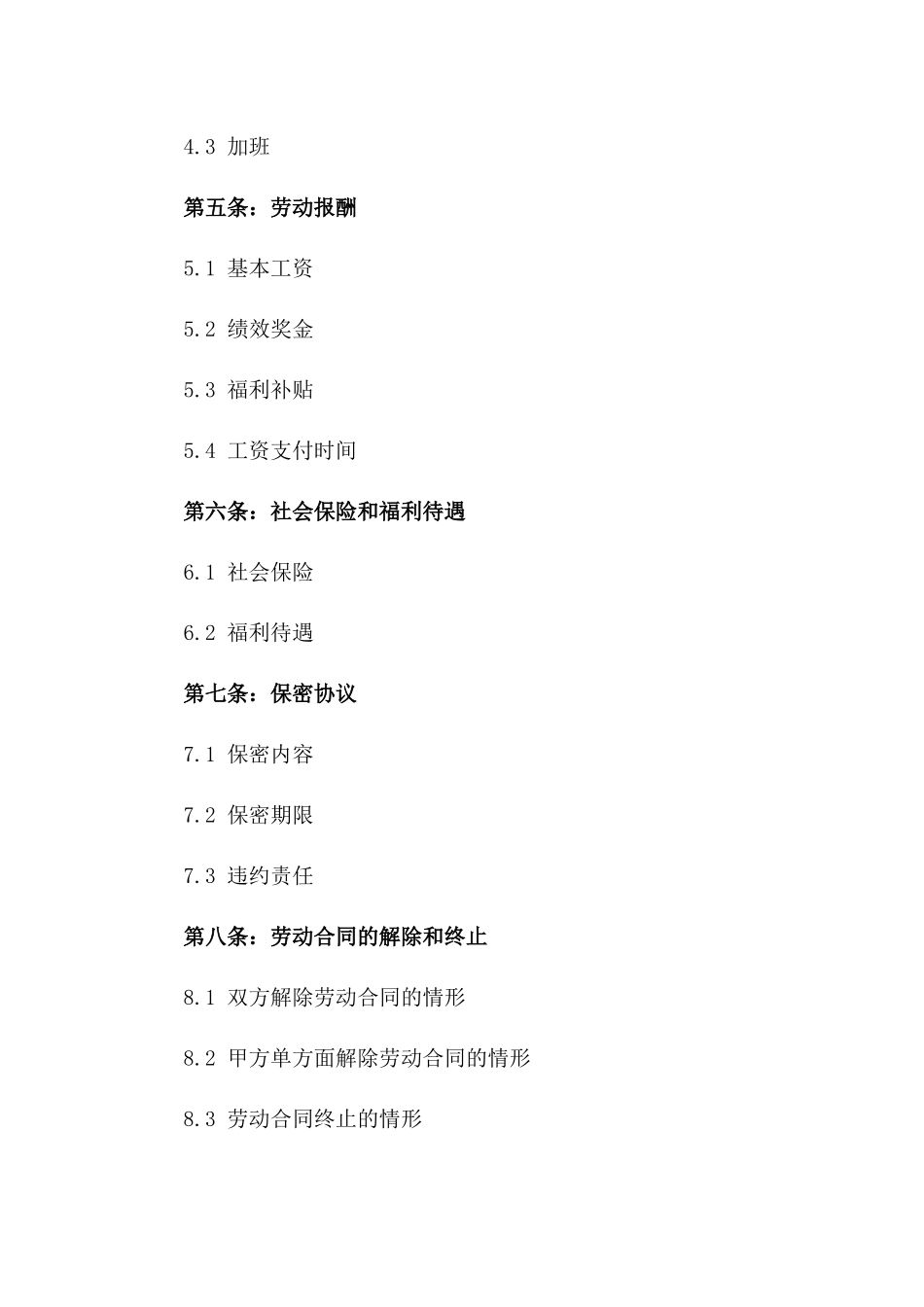 4.3 加班

第五条：劳动报酬

5.1 基本工资

5.2 绩效奖金

5.3 福利补贴

5.4 工资支付时间

第六条：社会保险和福利待遇

6.1 社会保险

6.2 福利待遇

第七条：保密协议

7.1 保密内容

7.2 保密期限

7.3 违约责任

第八条：劳动合同的解除和终止

8.1 双方解除劳动合同的情形

8.2 甲方单方面解除劳动合同的情形

8.3 劳动合同终止的情形